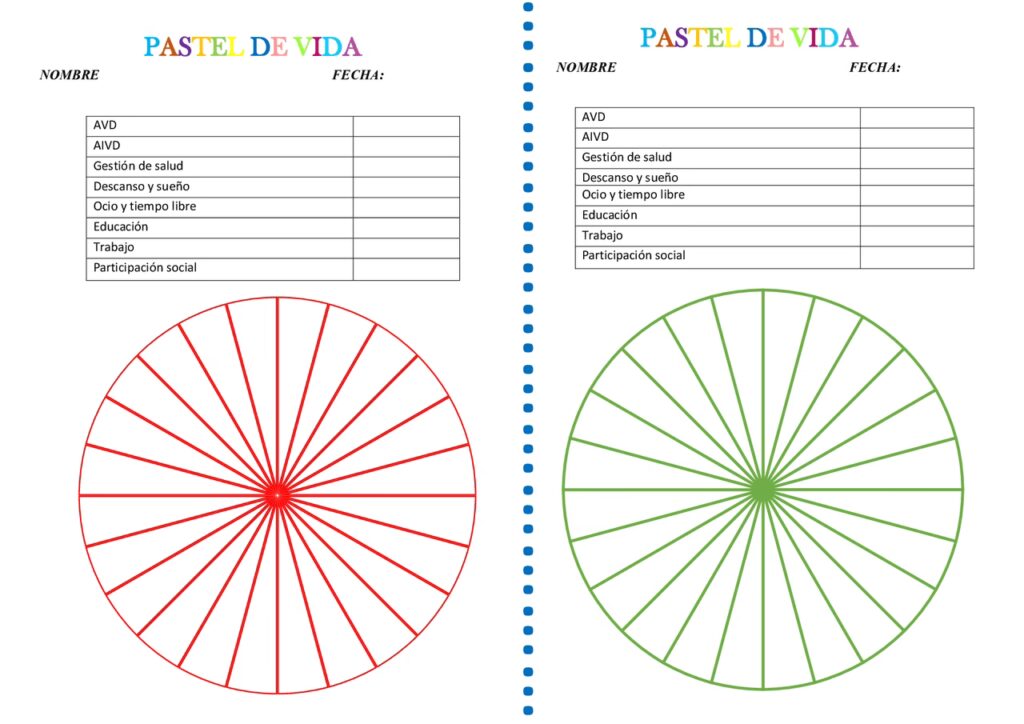 PASTEL DE VIDA

NOMBRE FECHA:

| AVD | |
|---|---|
| AIVD | |
| Gestión de salud | |
| Descanso y sueño | |
| Ocio y tiempo libre | |
| Educación | |
| Trabajo | |
| Participación social | |

PASTEL DE VIDA

NOMBRE FECHA:

| AVD | |
|---|---|
| AIVD | |
| Gestión de salud | |
| Descanso y sueño | |
| Ocio y tiempo libre | |
| Educación | |
| Trabajo | |
| Participación social | |